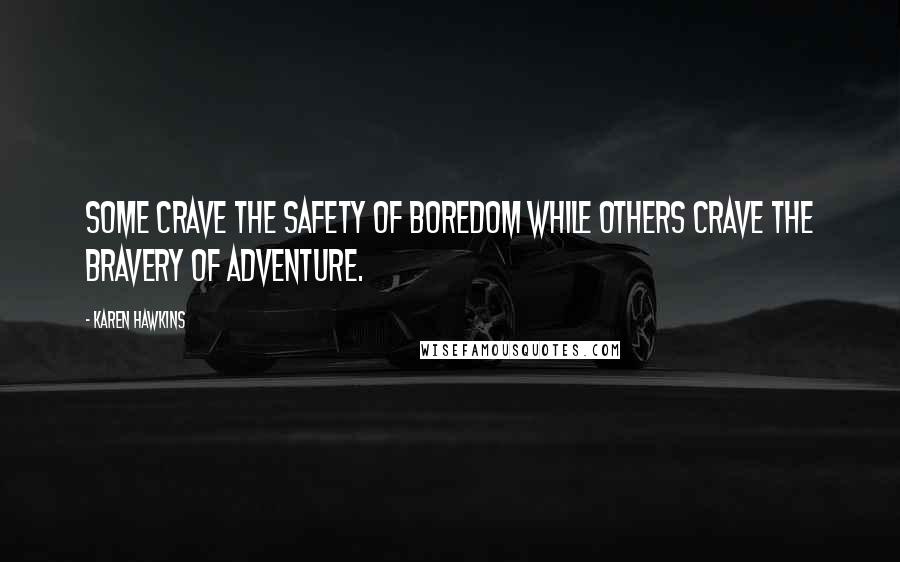 SOME CRAVE THE SAFETY OF BOREDOM WHILE OTHERS CRAVE THE BRAVERY OF ADVENTURE.

- KAREN HAWKINS

WISEFAMOUSQUOTES.COM